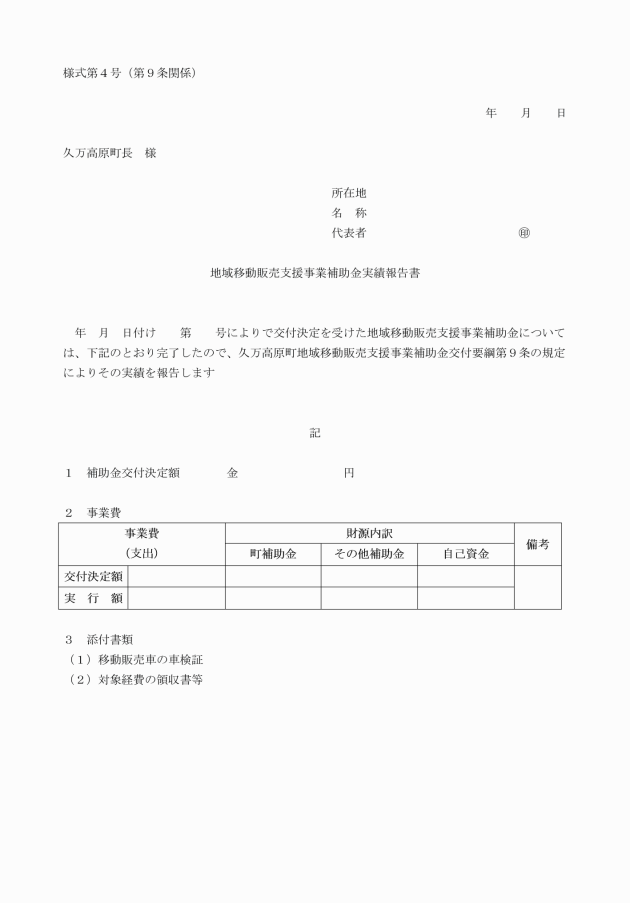 様式第４号（第９条関係）

年　　月　　日

久万高原町長　様

所在地
名　称
代表者　　　　　　　　　　　　㊞

地域移動販売支援事業補助金実績報告書

年　月　日付け　　第　　号によりで交付決定を受けた地域移動販売支援事業補助金については、下記のとおり完了したので、久万高原町地域移動販売支援事業補助金交付要綱第９条の規定によりその実績を報告します

記

１　補助金交付決定額　　　　金　　　　　　　　円

２　事業費

| 事業費（支出） | | 財源内訳 | | | 備考 |
|---|---|---|---|---|---|
| | | 町補助金 | その他補助金 | 自己資金 | |
| 交付決定額 | | | | | |
| 実　行　額 | | | | | |

３　添付書類
（１）移動販売車の車検証
（２）対象経費の領収書等